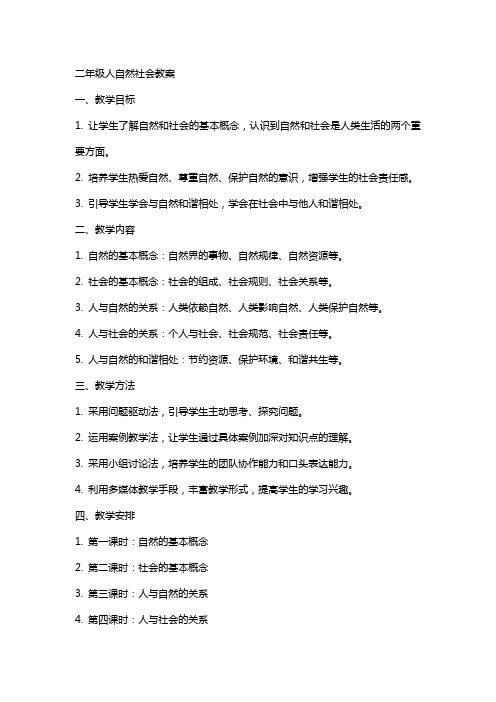 二年级人自然社会教案

一、教学目标

1. 让学生了解自然和社会的基本概念，认识到自然和社会是人类生活的两个重要方面。

2. 培养学生热爱自然、尊重自然、保护自然的意识，增强学生的社会责任感。

3. 引导学生学会与自然和谐相处，学会在社会中与他人和谐相处。

二、教学内容

1. 自然的基本概念：自然界的事物、自然规律、自然资源等。

2. 社会的基本概念：社会的组成、社会规则、社会关系等。

3. 人与自然的关系：人类依赖自然、人类影响自然、人类保护自然等。

4. 人与社会的关系：个人与社会、社会规范、社会责任等。

5. 人与自然的和谐相处：节约资源、保护环境、和谐共生等。

三、教学方法

1. 采用问题驱动法，引导学生主动思考、探究问题。

2. 运用案例教学法，让学生通过具体案例加深对知识点的理解。

3. 采用小组讨论法，培养学生的团队协作能力和口头表达能力。

4. 利用多媒体教学手段，丰富教学形式，提高学生的学习兴趣。

四、教学安排

1. 第一课时：自然的基本概念

2. 第二课时：社会的基本概念

3. 第三课时：人与自然的关系

4. 第四课时：人与社会的关系